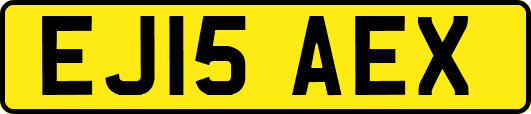 EJ15 AEX